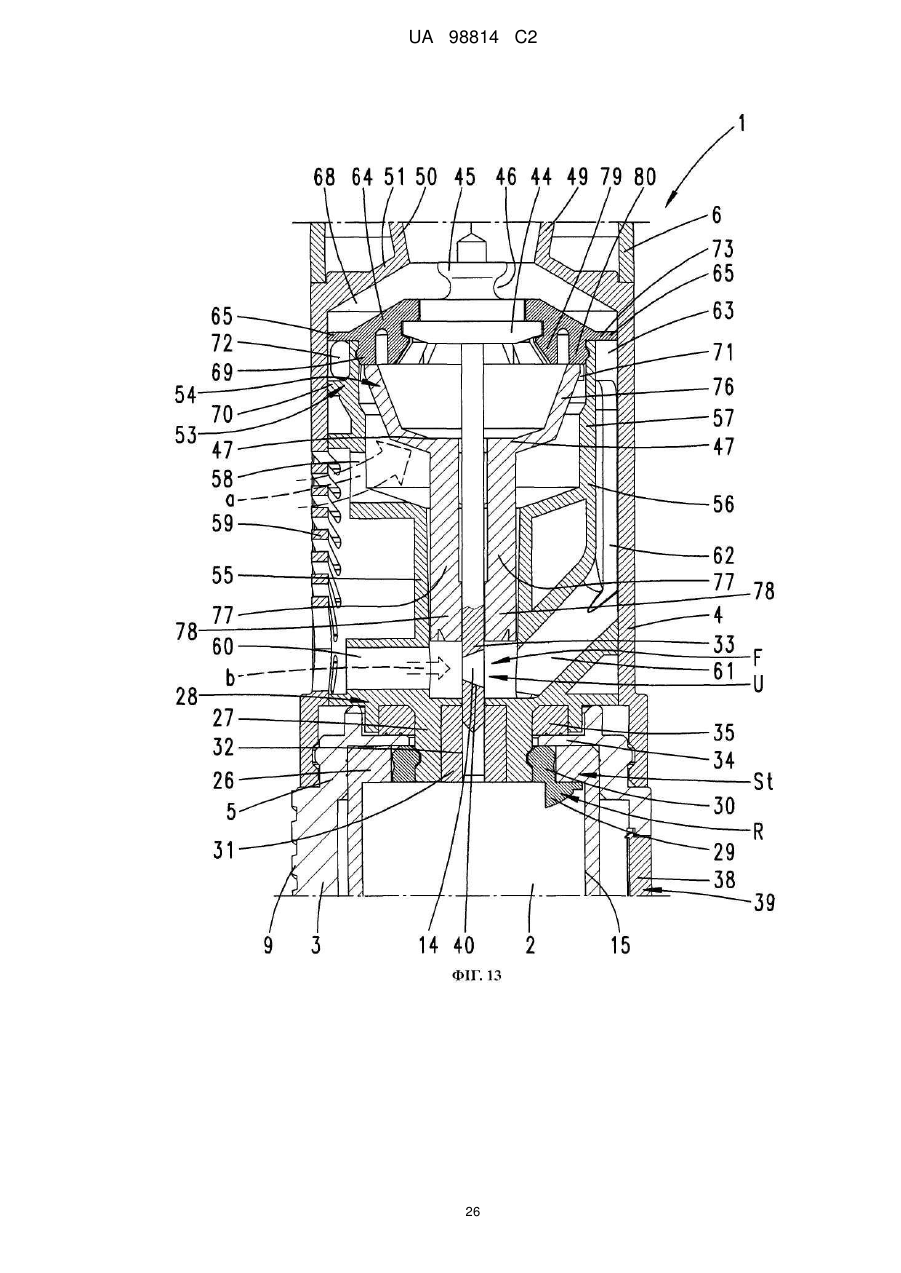 UA 98814 C2

1

68 64 51 50 45 46 44 49 79 80

6
73
65
63
71
76
57
47
56
62
77
78
4
33
F
61
U
35
34
St
30
R
29
38
39

65
72
69
54
70
53
47
58
a
59
55
77
78
60
b
28
27
32
26
5
31

9 3 14 40 2 15

ФІГ. 13

26